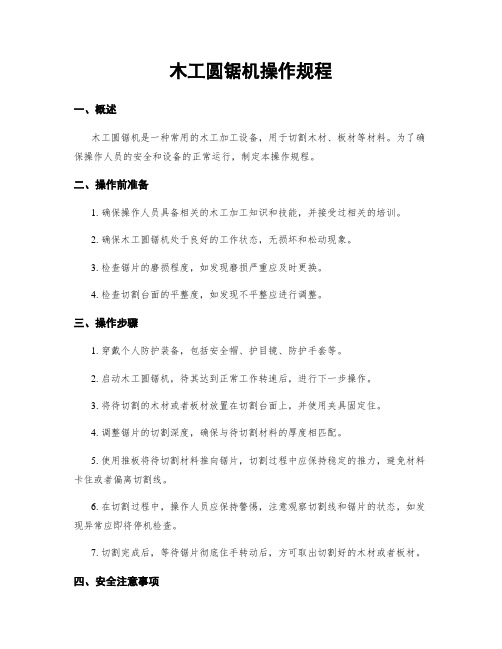 木工圆锯机操作规程

一、概述

木工圆锯机是一种常用的木工加工设备，用于切割木材、板材等材料。为了确保操作人员的安全和设备的正常运行，制定本操作规程。

二、操作前准备

1. 确保操作人员具备相关的木工加工知识和技能，并接受过相关的培训。

2. 确保木工圆锯机处于良好的工作状态，无损坏和松动现象。

3. 检查锯片的磨损程度，如发现磨损严重应及时更换。

4. 检查切割台面的平整度，如发现不平整应进行调整。

三、操作步骤

1. 穿戴个人防护装备，包括安全帽、护目镜、防护手套等。

2. 启动木工圆锯机，待其达到正常工作转速后，进行下一步操作。

3. 将待切割的木材或者板材放置在切割台面上，并使用夹具固定住。

4. 调整锯片的切割深度，确保与待切割材料的厚度相匹配。

5. 使用推板将待切割材料推向锯片，切割过程中应保持稳定的推力，避免材料卡住或者偏离切割线。

6. 在切割过程中，操作人员应保持警惕，注意观察切割线和锯片的状态，如发现异常应即将停机检查。

7. 切割完成后，等待锯片彻底住手转动后，方可取出切割好的木材或者板材。

四、安全注意事项